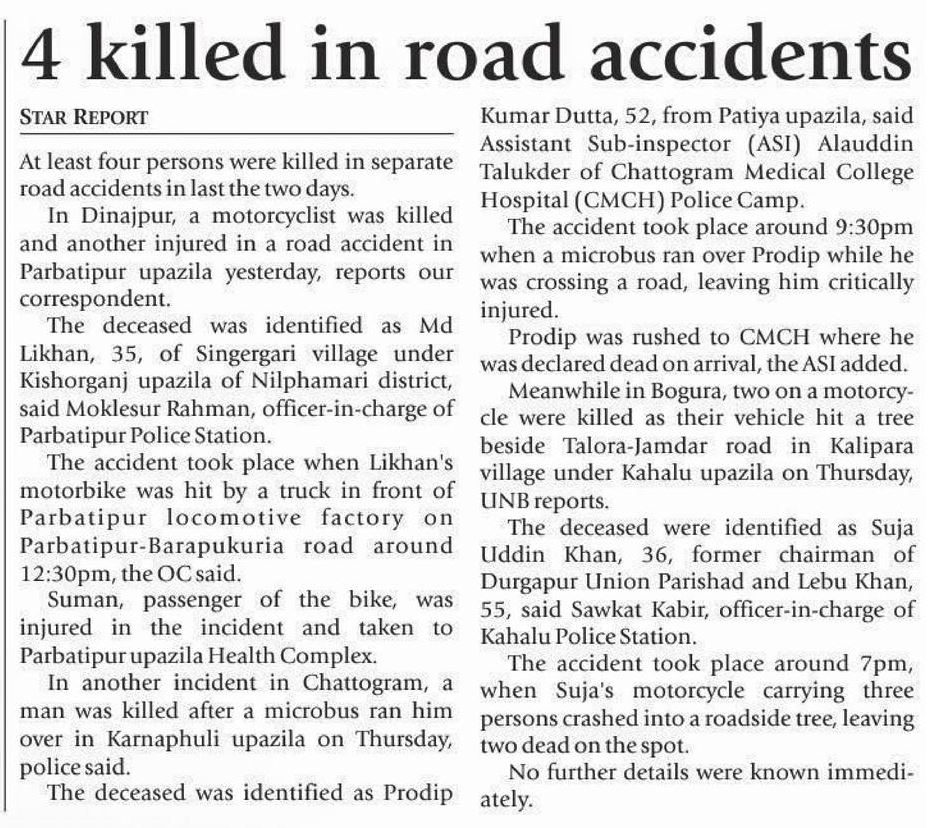 4 killed in road accidents

STAR REPORT

At least four persons were killed in separate road accidents in last the two days.

In Dinajpur, a motorcyclist was killed and another injured in a road accident in Parbatipur upazila yesterday, reports our correspondent.

The deceased was identified as Md Likhan, 35, of Singergari village under Kishorganj upazila of Nilphamari district, said Moklesur Rahman, officer-in-charge of Parbatipur Police Station.

The accident took place when Likhan's motorbike was hit by a truck in front of Parbatipur locomotive factory on Parbatipur-Barapukuria road around 12:30pm, the OC said.

Suman, passenger of the bike, was injured in the incident and taken to Parbatipur upazila Health Complex.

In another incident in Chattogram, a man was killed after a microbus ran him over in Karnaphuli upazila on Thursday, police said.

The deceased was identified as Prodip Kumar Dutta, 52, from Patiya upazila, said Assistant Sub-inspector (ASI) Alauddin Talukder of Chattogram Medical College Hospital (CMCH) Police Camp.

The accident took place around 9:30pm when a microbus ran over Prodip while he was crossing a road, leaving him critically injured.

Prodip was rushed to CMCH where he was declared dead on arrival, the ASI added.

Meanwhile in Bogura, two on a motorcycle were killed as their vehicle hit a tree beside Talora-Jamdar road in Kalipara village under Kahalu upazila on Thursday, UNB reports.

The deceased were identified as Suja Uddin Khan, 36, former chairman of Durgapur Union Parishad and Lebu Khan, 55, said Sawkat Kabir, officer-in-charge of Kahalu Police Station.

The accident took place around 7pm, when Suja's motorcycle carrying three persons crashed into a roadside tree, leaving two dead on the spot.

No further details were known immediately.